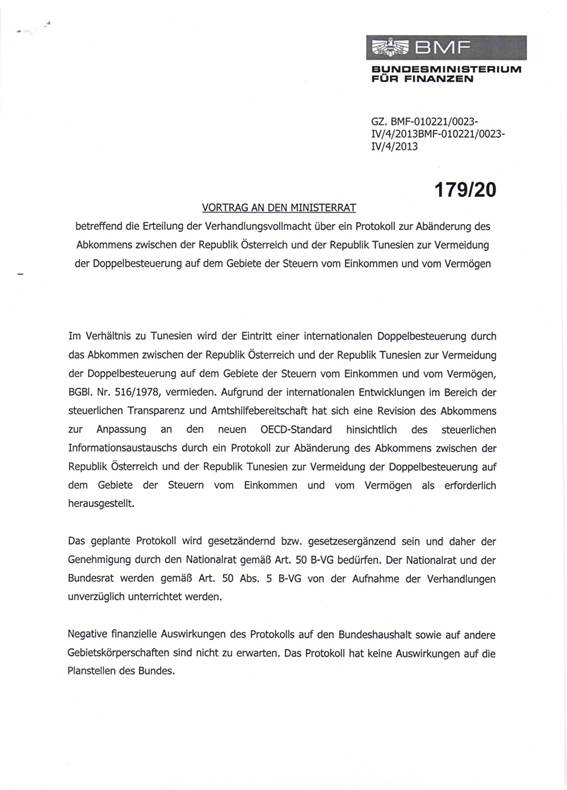 BMF
BUNDESMINISTERIUM
FÜR FINANZEN

GZ. BMF-010221/0023-IV/4/2013BMF-010221/0023-IV/4/2013

179/20

VORTRAG AN DEN MINISTERRAT

betreffend die Erteilung der Verhandlungsvollmacht über ein Protokoll zur Abänderung des Abkommens zwischen der Republik Österreich und der Republik Tunesien zur Vermeidung der Doppelbesteuerung auf dem Gebiete der Steuern vom Einkommen und vom Vermögen

Im Verhältnis zu Tunesien wird der Eintritt einer internationalen Doppelbesteuerung durch das Abkommen zwischen der Republik Österreich und der Republik Tunesien zur Vermeidung der Doppelbesteuerung auf dem Gebiete der Steuern vom Einkommen und vom Vermögen, BGBl. Nr. 516/1978, vermieden. Aufgrund der internationalen Entwicklungen im Bereich der steuerlichen Transparenz und Amtshilfebereitschaft hat sich eine Revision des Abkommens zur Anpassung an den neuen OECD-Standard hinsichtlich des steuerlichen Informationsaustauschs durch ein Protokoll zur Abänderung des Abkommens zwischen der Republik Österreich und der Republik Tunesien zur Vermeidung der Doppelbesteuerung auf dem Gebiete der Steuern vom Einkommen und vom Vermögen als erforderlich herausgestellt.

Das geplante Protokoll wird gesetzändernd bzw. gesetzesergänzend sein und daher der Genehmigung durch den Nationalrat gemäß Art. 50 B-VG bedürfen. Der Nationalrat und der Bundesrat werden gemäß Art. 50 Abs. 5 B-VG von der Aufnahme der Verhandlungen unverzüglich unterrichtet werden.

Negative finanzielle Auswirkungen des Protokolls auf den Bundeshaushalt sowie auf andere Gebietskörperschaften sind nicht zu erwarten. Das Protokoll hat keine Auswirkungen auf die Planstellen des Bundes.